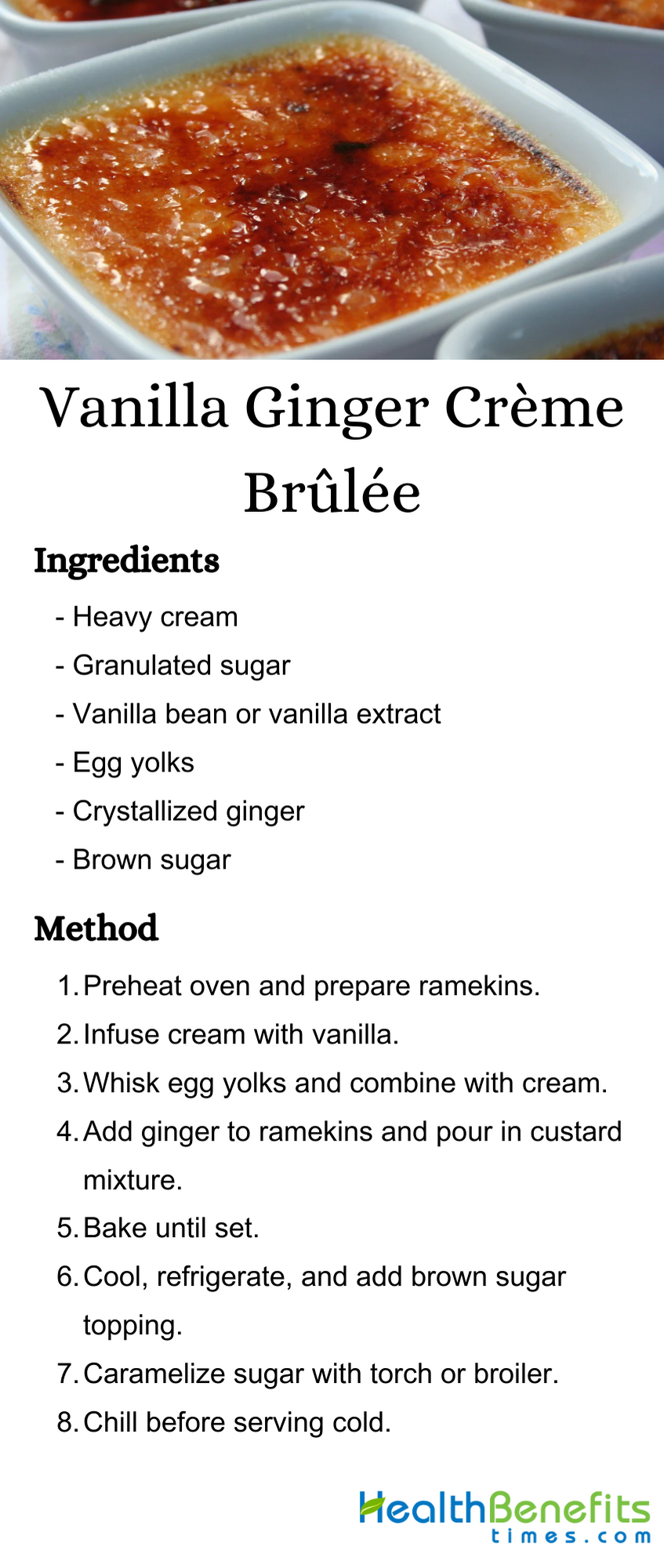 Vanilla Ginger Crème Brûlée

Ingredients

- Heavy cream
- Granulated sugar
- Vanilla bean or vanilla extract
- Egg yolks
- Crystallized ginger
- Brown sugar

Method

1. Preheat oven and prepare ramekins.
2. Infuse cream with vanilla.
3. Whisk egg yolks and combine with cream.
4. Add ginger to ramekins and pour in custard mixture.
5. Bake until set.
6. Cool, refrigerate, and add brown sugar topping.
7. Caramelize sugar with torch or broiler.
8. Chill before serving cold.

HealthBenefits times.com